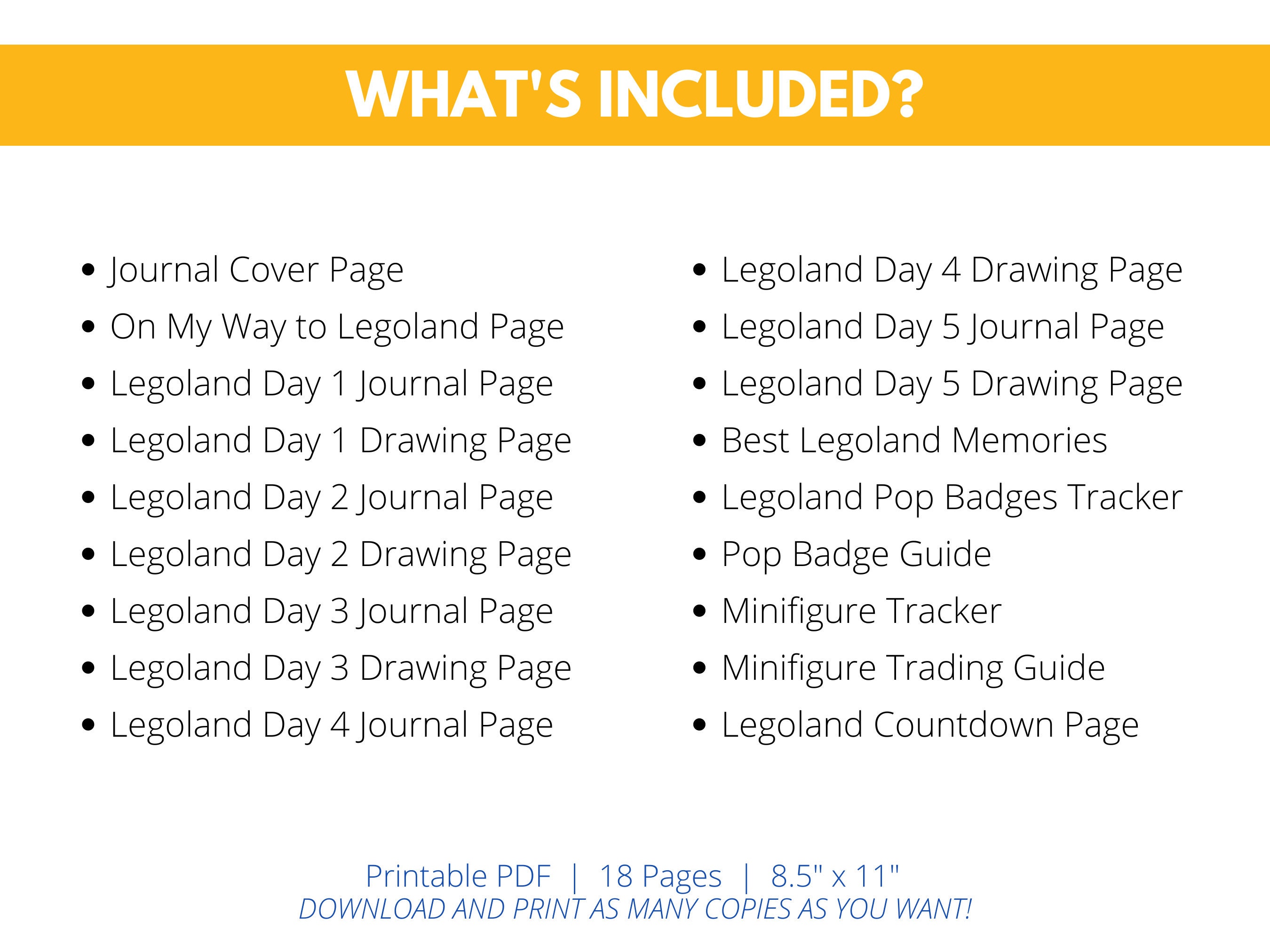 WHAT'S INCLUDED?

- Journal Cover Page
- On My Way to Legoland Page
- Legoland Day 1 Journal Page
- Legoland Day 1 Drawing Page
- Legoland Day 2 Journal Page
- Legoland Day 2 Drawing Page
- Legoland Day 3 Journal Page
- Legoland Day 3 Drawing Page
- Legoland Day 4 Journal Page

- Legoland Day 4 Drawing Page
- Legoland Day 5 Journal Page
- Legoland Day 5 Drawing Page
- Best Legoland Memories
- Legoland Pop Badges Tracker
- Pop Badge Guide
- Minifigure Tracker
- Minifigure Trading Guide
- Legoland Countdown Page

Printable PDF | 18 Pages | 8.5" x 11"
DOWNLOAD AND PRINT AS MANY COPIES AS YOU WANT!